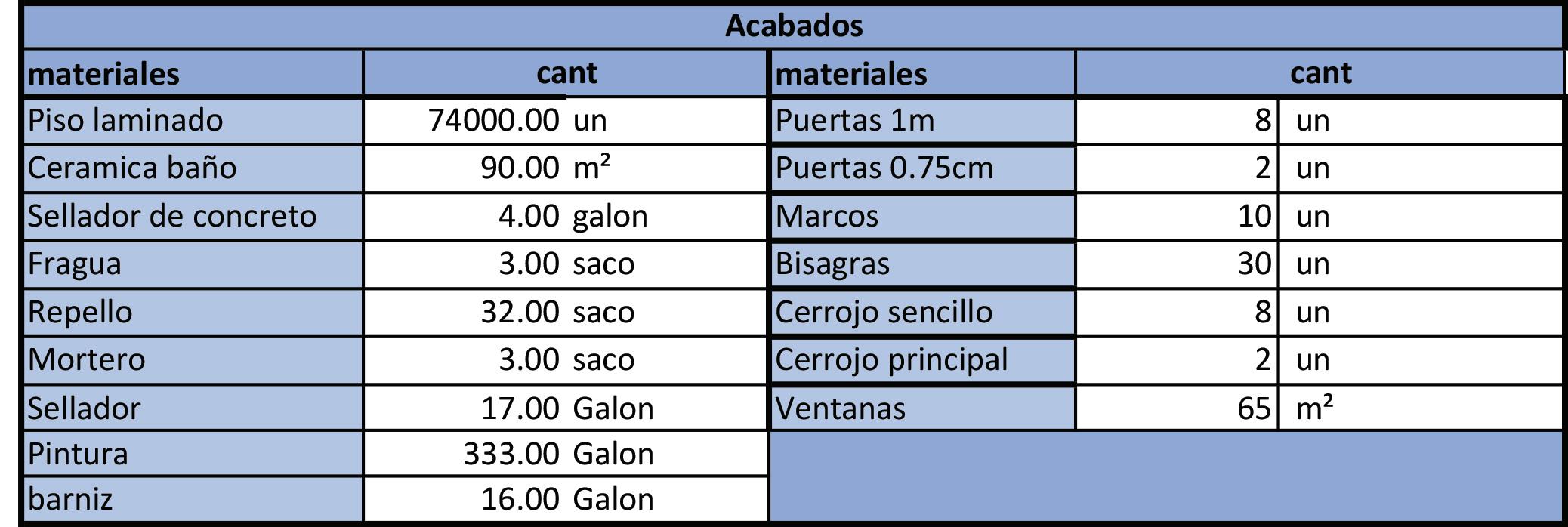 | Acabados | | | | | |
|---|---|---|---|---|---|
| materiales | cant | | materiales | cant | |
| Piso laminado | 74000.00 | un | Puertas 1m | 8 | un |
| Ceramica baño | 90.00 | m² | Puertas 0.75cm | 2 | un |
| Sellador de concreto | 4.00 | galon | Marcos | 10 | un |
| Fragua | 3.00 | saco | Bisagras | 30 | un |
| Repello | 32.00 | saco | Cerrojo sencillo | 8 | un |
| Mortero | 3.00 | saco | Cerrojo principal | 2 | un |
| Sellador | 17.00 | Galon | Ventanas | 65 | m² |
| Pintura | 333.00 | Galon | | | |
| barniz | 16.00 | Galon | | | |